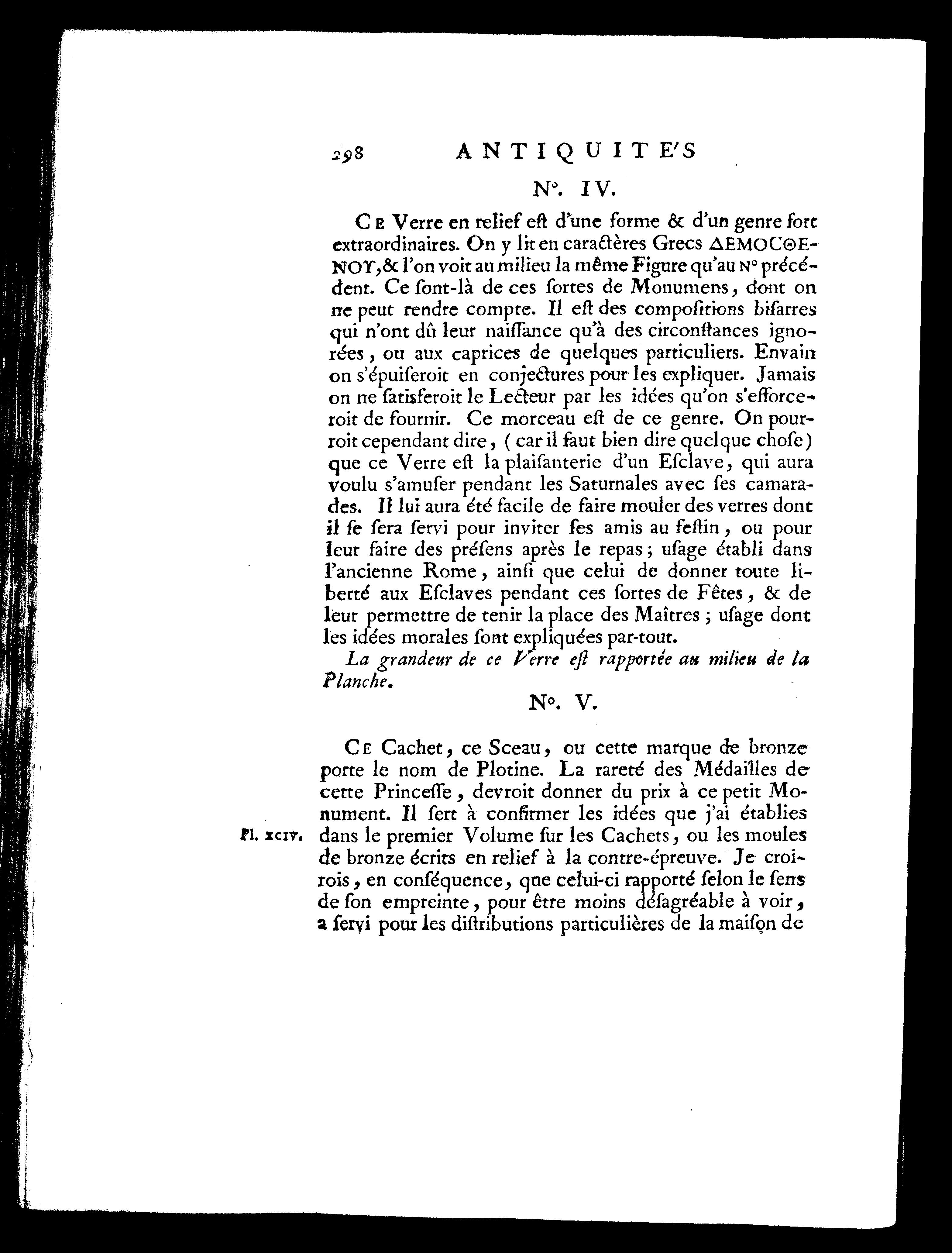 298 ANTIQUITE'S

N°. IV.

Ce Verre en relief eſt d'une forme & d'un genre fort extraordinaires. On y lit en caractères Grecs ΔΕΜΟCΘΕΝΟΥ, & l'on voit au milieu la même Figure qu'au N° précédent. Ce ſont-là de ces ſortes de Monumens, dont on ne peut rendre compte. Il eſt des compoſitions biſarres qui n'ont dû leur naiſſance qu'à des circonſtances ignorées, ou aux caprices de quelques particuliers. Envain on s'épuiſeroit en conjectures pour les expliquer. Jamais on ne ſatisferoit le Lecteur par les idées qu'on s'efforceroit de fournir. Ce morceau eſt de ce genre. On pourroit cependant dire, ( car il faut bien dire quelque choſe) que ce Verre eſt la plaiſanterie d'un Eſclave, qui aura voulu s'amuſer pendant les Saturnales avec ſes camarades. Il lui aura été facile de faire mouler des verres dont il ſe ſera ſervi pour inviter ſes amis au feſtin, ou pour leur faire des préſens après le repas; uſage établi dans l'ancienne Rome, ainſi que celui de donner toute liberté aux Eſclaves pendant ces ſortes de Fêtes, & de leur permettre de tenir la place des Maîtres; uſage dont les idées morales ſont expliquées par-tout.

La grandeur de ce Verre eſt rapportée au milieu de la Planche.

N°. V.

Ce Cachet, ce Sceau, ou cette marque de bronze porte le nom de Plotine. La rareté des Médailles de cette Princeſſe, devroit donner du prix à ce petit Monument. Il ſert à confirmer les idées que j'ai établies dans le premier Volume ſur les Cachets, ou les moules de bronze écrits en relief à la contre-épreuve. Je croirois, en conſéquence, que celui-ci rapporté ſelon le ſens de ſon empreinte, pour être moins déſagréable à voir, a ſervi pour les diſtributions particulières de la maiſon de

Pl. xciv.